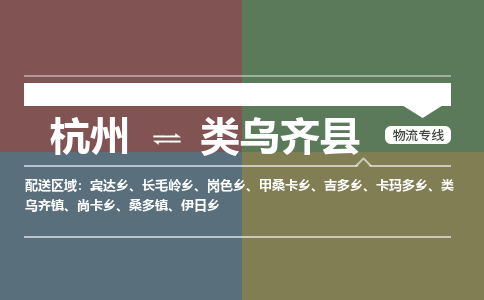 杭州 ⇌ 类乌齐县

物流专线

配送区域：宾达乡、长毛岭乡、岗色乡、甲桑卡乡、吉多乡、卡玛多乡、类乌齐镇、尚卡乡、桑多镇、伊日乡